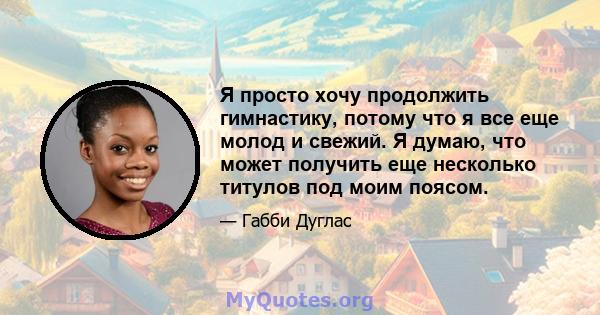 Я просто хочу продолжить гимнастику, потому что я все еще молод и свежий. Я думаю, что может получить еще несколько титулов под моим поясом.

— Габби Дуглас

MyQuotes.org